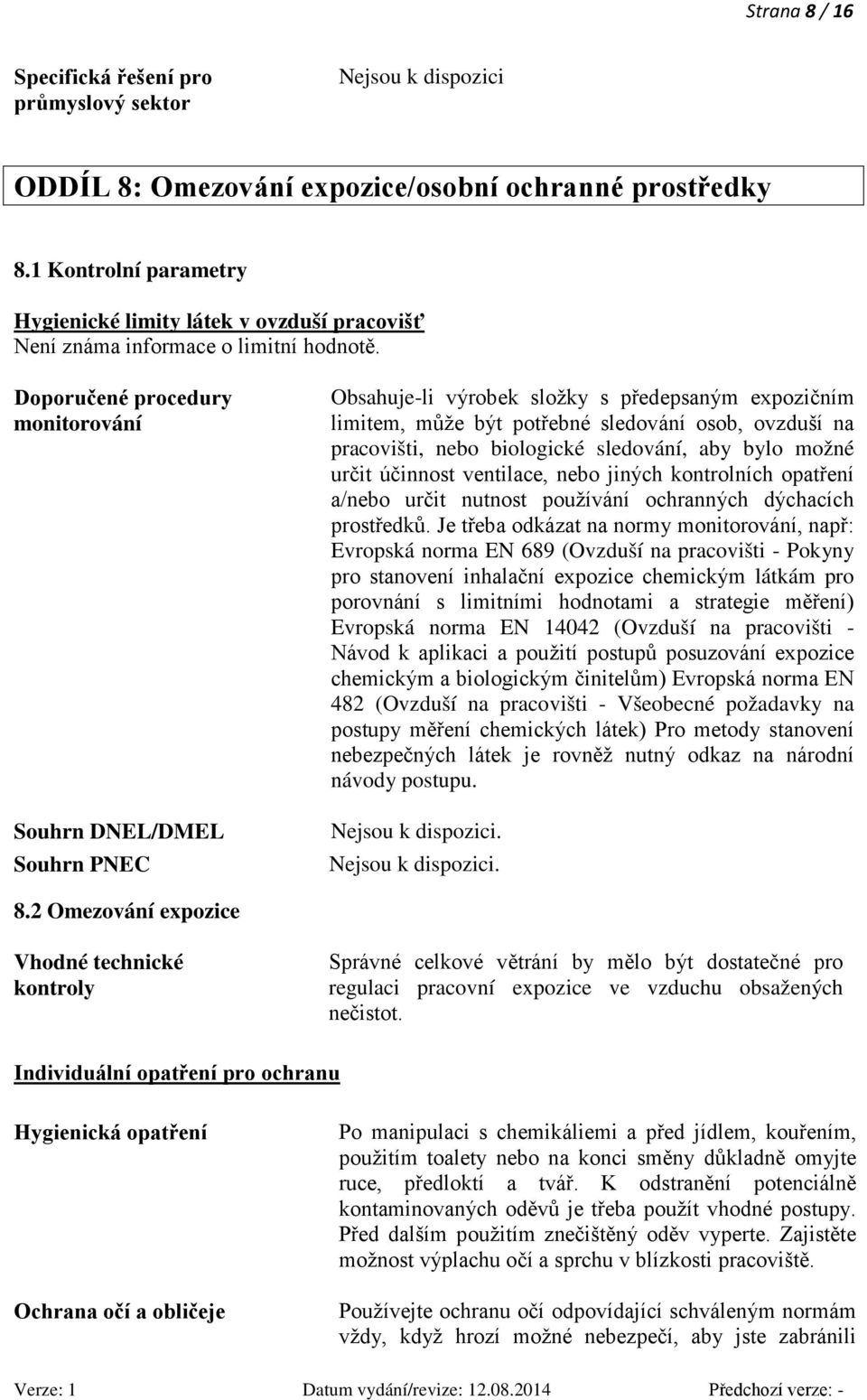 Strana 8 / 16

Specifická řešení pro průmyslový sektor

Nejsou k dispozici

ODDÍL 8: Omezování expozice/osobní ochranné prostředky

8.1 Kontrolní parametry

Hygienické limity látek v ovzduší pracovišť
Není známa informace o limitní hodnotě.

Doporučené procedury monitorování

Obsahuje-li výrobek složky s předepsaným expozičním limitem, může být potřebné sledování osob, ovzduší na pracovišti, nebo biologické sledování, aby bylo možné určit účinnost ventilace, nebo jiných kontrolních opatření a/nebo určit nutnost používání ochranných dýchacích prostředků. Je třeba odkázat na normy monitorování, např: Evropská norma EN 689 (Ovzduší na pracovišti - Pokyny pro stanovení inhalační expozice chemickým látkám pro porovnání s limitními hodnotami a strategie měření) Evropská norma EN 14042 (Ovzduší na pracovišti - Návod k aplikaci a použití postupů posuzování expozice chemickým a biologickým činitelům) Evropská norma EN 482 (Ovzduší na pracovišti - Všeobecné požadavky na postupy měření chemických látek) Pro metody stanovení nebezpečných látek je rovněž nutný odkaz na národní návody postupu.

Souhrn DNEL/DMEL

Nejsou k dispozici.

Souhrn PNEC

Nejsou k dispozici.

8.2 Omezování expozice

Vhodné technické kontroly

Správné celkové větrání by mělo být dostatečné pro regulaci pracovní expozice ve vzduchu obsažených nečistot.

Individuální opatření pro ochranu

Hygienická opatření

Po manipulaci s chemikáliemi a před jídlem, kouřením, použitím toalety nebo na konci směny důkladně omyjte ruce, předloktí a tvář. K odstranění potenciálně kontaminovaných oděvů je třeba použít vhodné postupy. Před dalším použitím znečištěný oděv vyperte. Zajistěte možnost výplachu očí a sprchu v blízkosti pracoviště.

Ochrana očí a obličeje

Používejte ochranu očí odpovídající schváleným normám vždy, když hrozí možné nebezpečí, aby jste zabránili

Verze: 1 Datum vydání/revize: 12.08.2014 Předchozí verze: -